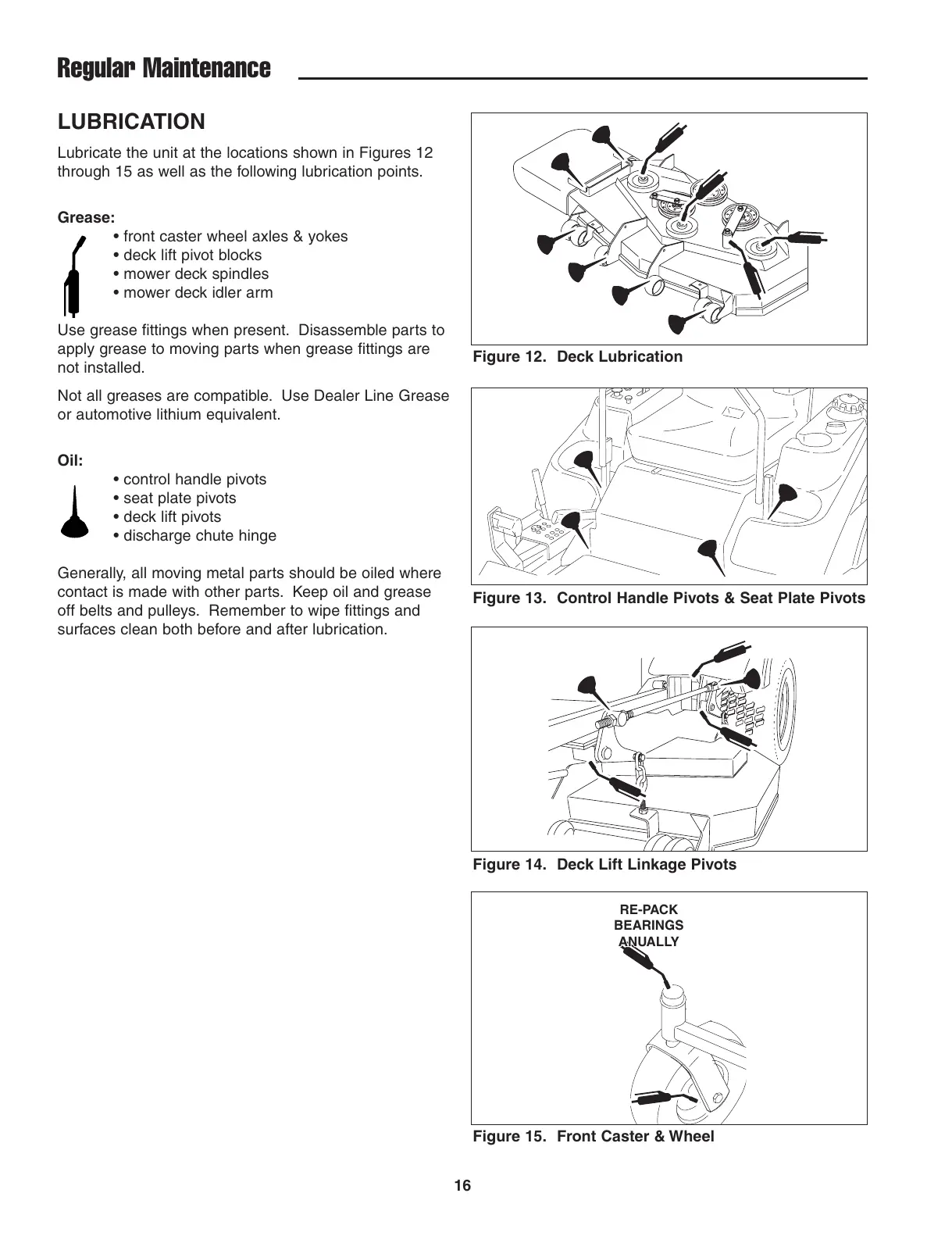 Regular Maintenance

LUBRICATION

Lubricate the unit at the locations shown in Figures 12 through 15 as well as the following lubrication points.

Grease:
• front caster wheel axles & yokes
• deck lift pivot blocks
• mower deck spindles
• mower deck idler arm

Use grease fittings when present. Disassemble parts to apply grease to moving parts when grease fittings are not installed.

Not all greases are compatible. Use Dealer Line Grease or automotive lithium equivalent.

Oil:
• control handle pivots
• seat plate pivots
• deck lift pivots
• discharge chute hinge

Generally, all moving metal parts should be oiled where contact is made with other parts. Keep oil and grease off belts and pulleys. Remember to wipe fittings and surfaces clean both before and after lubrication.

Figure 12. Deck Lubrication

Figure 13. Control Handle Pivots & Seat Plate Pivots

Figure 14. Deck Lift Linkage Pivots

RE-PACK BEARINGS ANUALLY

Figure 15. Front Caster & Wheel

16